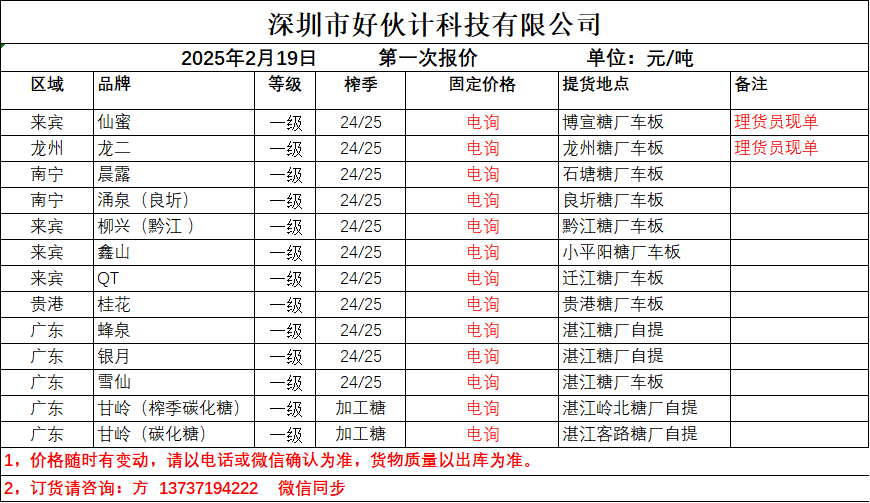 深圳市好伙计科技有限公司

2025年2月19日　　第一次报价　　单位：元/吨

| 区域 | 品牌 | 等级 | 榨季 | 固定价格 | 提货地点 | 备注 |
|---|---|---|---|---|---|---|
| 来宾 | 仙蜜 | 一级 | 24/25 | 电询 | 博宣糖厂车板 | 理货员现单 |
| 龙州 | 龙二 | 一级 | 24/25 | 电询 | 龙州糖厂车板 | 理货员现单 |
| 南宁 | 晨露 | 一级 | 24/25 | 电询 | 石塘糖厂车板 | |
| 南宁 | 涌泉（良圻） | 一级 | 24/25 | 电询 | 良圻糖厂车板 | |
| 来宾 | 柳兴（黔江） | 一级 | 24/25 | 电询 | 黔江糖厂车板 | |
| 来宾 | 鑫山 | 一级 | 24/25 | 电询 | 小平阳糖厂车板 | |
| 来宾 | QT | 一级 | 24/25 | 电询 | 迁江糖厂车板 | |
| 贵港 | 桂花 | 一级 | 24/25 | 电询 | 贵港糖厂车板 | |
| 广东 | 蜂泉 | 一级 | 24/25 | 电询 | 湛江糖厂自提 | |
| 广东 | 银月 | 一级 | 24/25 | 电询 | 湛江糖厂自提 | |
| 广东 | 雪仙 | 一级 | 24/25 | 电询 | 湛江糖厂车板 | |
| 广东 | 甘岭（榨季碳化糖） | 一级 | 加工糖 | 电询 | 湛江岭北糖厂自提 | |
| 广东 | 甘岭（碳化糖） | 一级 | 加工糖 | 电询 | 湛江客路糖厂自提 | |

1，价格随时有变动，请以电话或微信确认为准，货物质量以出库为准。

2，订货请咨询：方 13737194222　微信同步